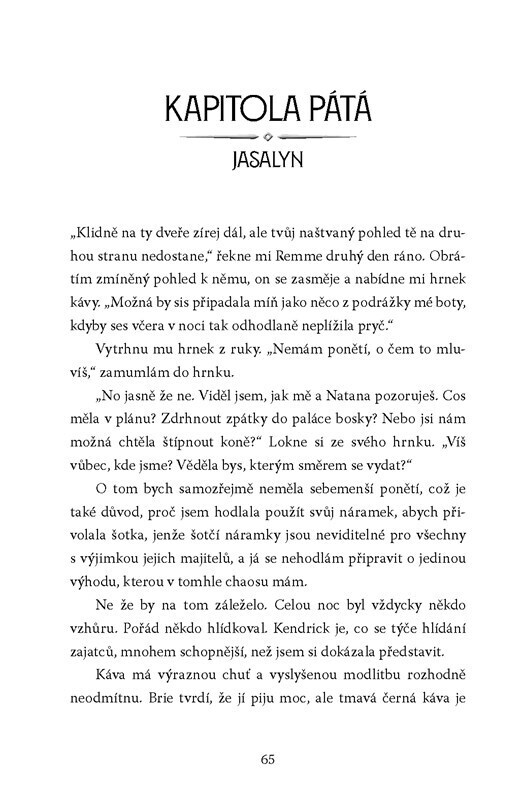 KAPITOLA PÁTÁ

JASALYN

„Klidně na ty dveře zírej dál, ale tvůj naštvaný pohled tě na druhou stranu nedostane," řekne mi Remme druhý den ráno. Obrátím zmíněný pohled k němu, on se zasměje a nabídne mi hrnek kávy. „Možná by sis připadala míň jako něco z podrážky mé boty, kdyby ses včera v noci tak odhodlaně neplížila pryč."

Vytrhnu mu hrnek z ruky. „Nemám ponětí, o čem to mluvíš," zamumlám do hrnku.

„No jasně že ne. Viděl jsem, jak mě a Natana pozoruješ. Cos měla v plánu? Zdrhnout zpátky do paláce bosky? Nebo jsi nám možná chtěla štípnout koně?" Lokne si ze svého hrnku. „Víš vůbec, kde jsme? Věděla bys, kterým směrem se vydat?"

O tom bych samozřejmě neměla sebemenší ponětí, což je také důvod, proč jsem hodlala použít svůj náramek, abych přivolala šotka, jenže šotčí náramky jsou neviditelné pro všechny s výjimkou jejich majitelů, a já se nehodlám připravit o jedinou výhodu, kterou v tomhle chaosu mám.

Ne že by na tom záleželo. Celou noc byl vždycky někdo vzhůru. Pořád někdo hlídkoval. Kendrick je, co se týče hlídání zajatců, mnohem schopnější, než jsem si dokázala představit.

Káva má výraznou chuť a vyslyšenou modlitbu rozhodně neodmítnu. Brie tvrdí, že jí piju moc, ale tmavá černá káva je

65